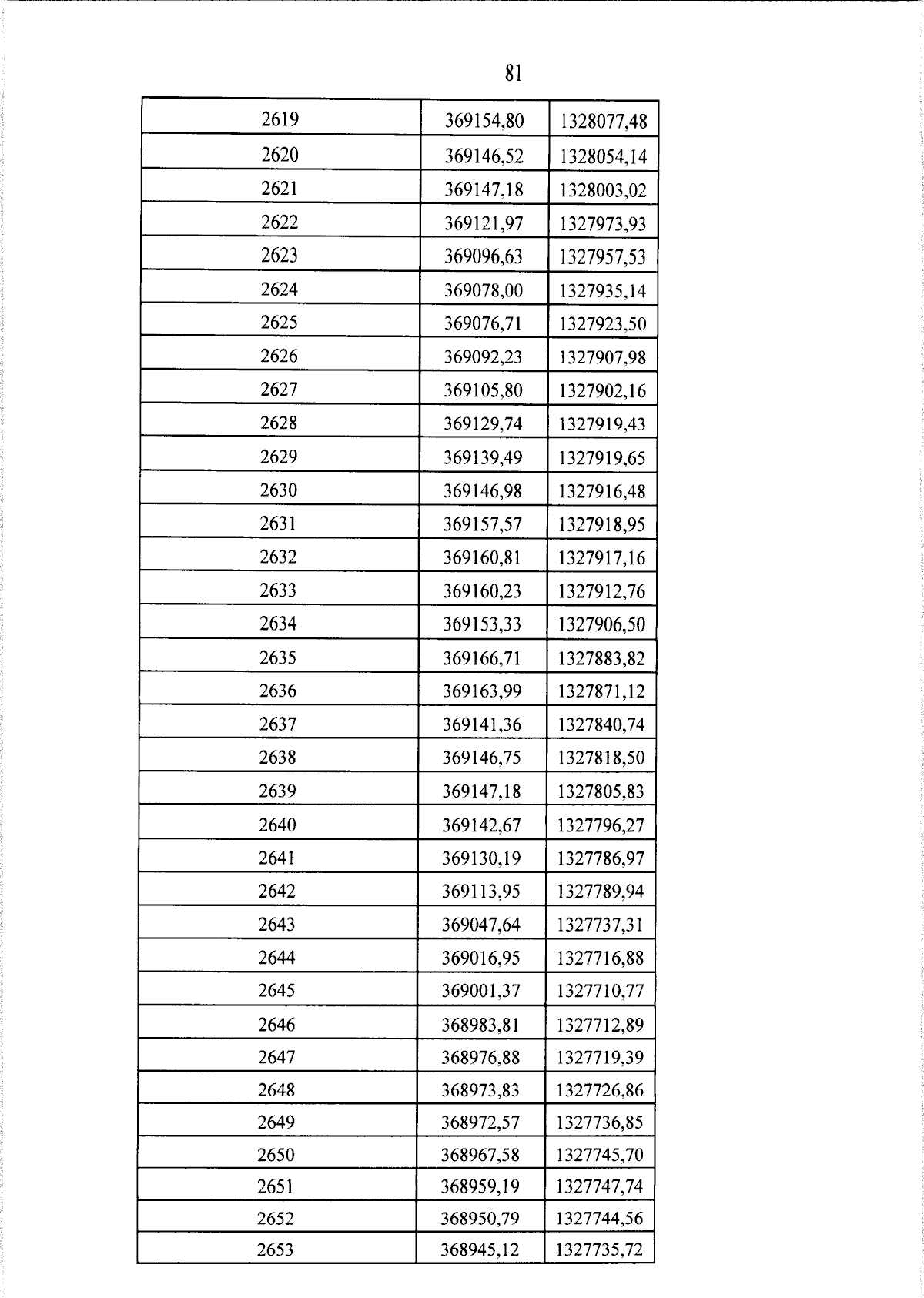 81

| 2619 | 369154,80 | 1328077,48 |
|---|---|---|
| 2620 | 369146,52 | 1328054,14 |
| 2621 | 369147,18 | 1328003,02 |
| 2622 | 369121,97 | 1327973,93 |
| 2623 | 369096,63 | 1327957,53 |
| 2624 | 369078,00 | 1327935,14 |
| 2625 | 369076,71 | 1327923,50 |
| 2626 | 369092,23 | 1327907,98 |
| 2627 | 369105,80 | 1327902,16 |
| 2628 | 369129,74 | 1327919,43 |
| 2629 | 369139,49 | 1327919,65 |
| 2630 | 369146,98 | 1327916,48 |
| 2631 | 369157,57 | 1327918,95 |
| 2632 | 369160,81 | 1327917,16 |
| 2633 | 369160,23 | 1327912,76 |
| 2634 | 369153,33 | 1327906,50 |
| 2635 | 369166,71 | 1327883,82 |
| 2636 | 369163,99 | 1327871,12 |
| 2637 | 369141,36 | 1327840,74 |
| 2638 | 369146,75 | 1327818,50 |
| 2639 | 369147,18 | 1327805,83 |
| 2640 | 369142,67 | 1327796,27 |
| 2641 | 369130,19 | 1327786,97 |
| 2642 | 369113,95 | 1327789,94 |
| 2643 | 369047,64 | 1327737,31 |
| 2644 | 369016,95 | 1327716,88 |
| 2645 | 369001,37 | 1327710,77 |
| 2646 | 368983,81 | 1327712,89 |
| 2647 | 368976,88 | 1327719,39 |
| 2648 | 368973,83 | 1327726,86 |
| 2649 | 368972,57 | 1327736,85 |
| 2650 | 368967,58 | 1327745,70 |
| 2651 | 368959,19 | 1327747,74 |
| 2652 | 368950,79 | 1327744,56 |
| 2653 | 368945,12 | 1327735,72 |